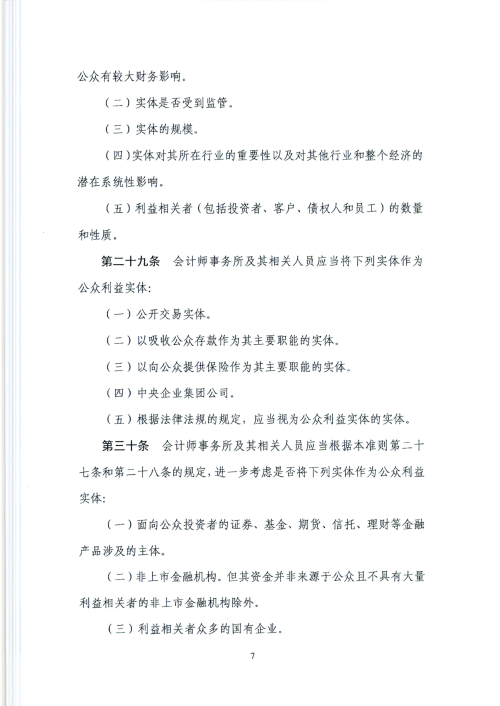 公众有较大财务影响。

（二）实体是否受到监管。

（三）实体的规模。

（四）实体对其所在行业的重要性以及对其他行业和整个经济的潜在系统性影响。

（五）利益相关者（包括投资者、客户、债权人和员工）的数量和性质。

第二十九条　会计师事务所及其相关人员应当将下列实体作为公众利益实体：

（一）公开交易实体。

（二）以吸收公众存款作为其主要职能的实体。

（三）以向公众提供保险作为其主要职能的实体。

（四）中央企业集团公司。

（五）根据法律法规的规定，应当视为公众利益实体的实体。

第三十条　会计师事务所及其相关人员应当根据本准则第二十七条和第二十八条的规定，进一步考虑是否将下列实体作为公众利益实体：

（一）面向公众投资者的证券、基金、期货、信托、理财等金融产品涉及的主体。

（二）非上市金融机构。但其资金并非来源于公众且不具有大量利益相关者的非上市金融机构除外。

（三）利益相关者众多的国有企业。

7